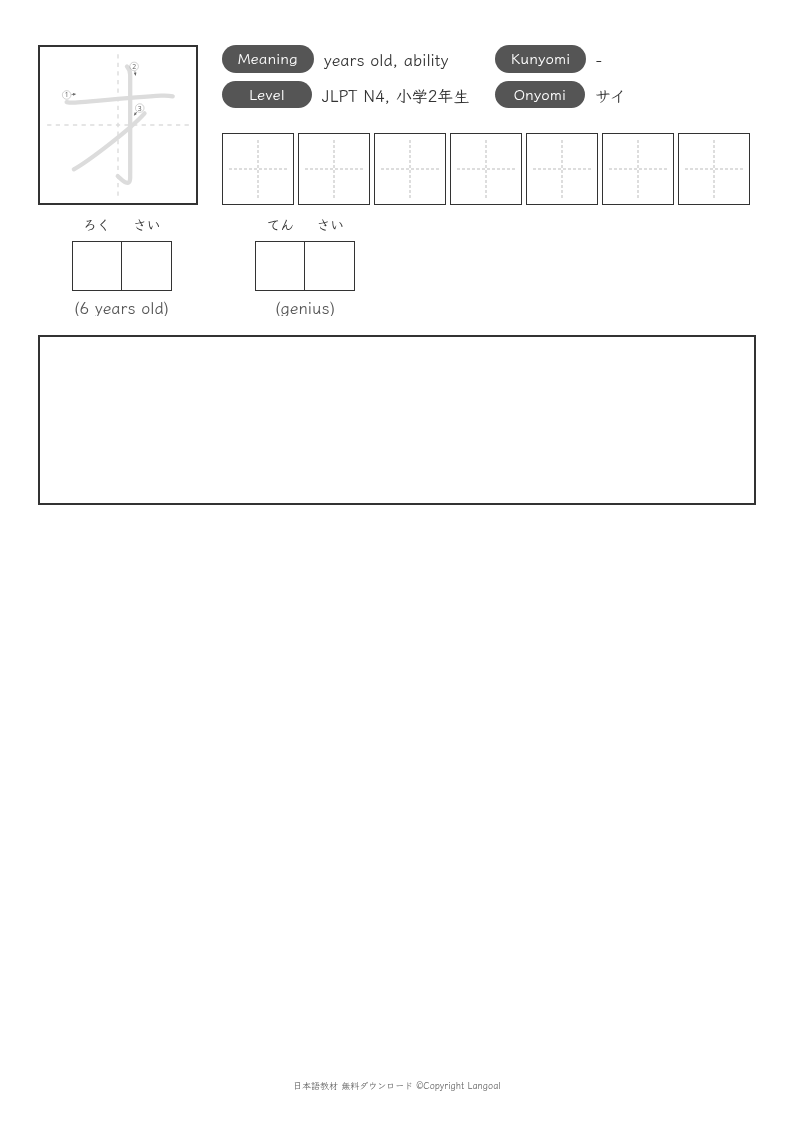 才
①
②
③

Meaning years old, ability
Kunyomi -
Level JLPT N4, 小学2年生
Onyomi サイ

ろく さい
(6 years old)

てん さい
(genius)

日本語教材 無料ダウンロード ©Copyright Langoal